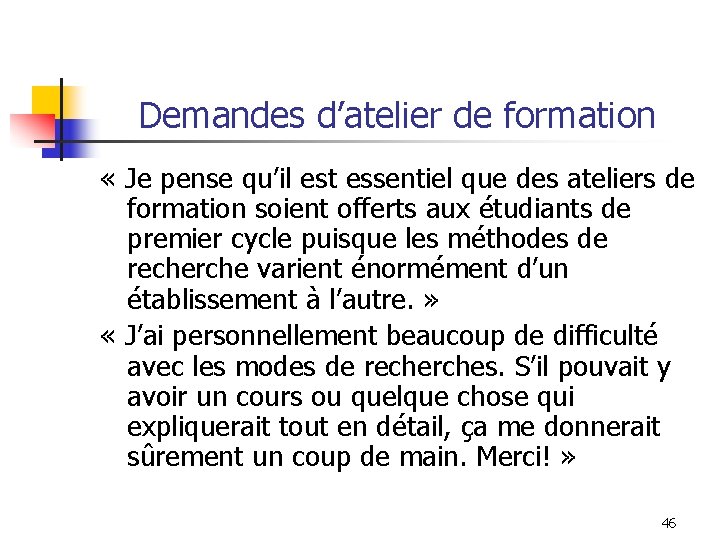 Demandes d'atelier de formation

« Je pense qu'il est essentiel que des ateliers de formation soient offerts aux étudiants de premier cycle puisque les méthodes de recherche varient énormément d'un établissement à l'autre. »

« J'ai personnellement beaucoup de difficulté avec les modes de recherches. S'il pouvait y avoir un cours ou quelque chose qui expliquerait tout en détail, ça me donnerait sûrement un coup de main. Merci! »

46